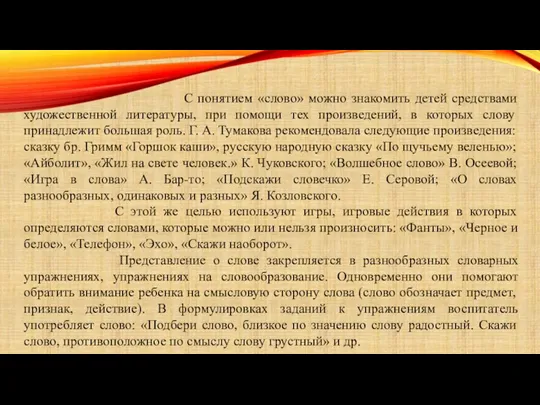 С понятием «слово» можно знакомить детей средствами художественной литературы, при помощи тех произведений, в которых слову принадлежит большая роль. Г. А. Тумакова рекомендовала следующие произведения: сказку бр. Гримм «Горшок каши», русскую народную сказку «По щучьему веленью»; «Айболит», «Жил на свете человек.» К. Чуковского; «Волшебное слово» В. Осеевой; «Игра в слова» А. Бар-то; «Подскажи словечко» Е. Серовой; «О словах разнообразных, одинаковых и разных» Я. Козловского.

С этой же целью используют игры, игровые действия в которых определяются словами, которые можно или нельзя произносить: «Фанты», «Черное и белое», «Телефон», «Эхо», «Скажи наоборот».

Представление о слове закрепляется в разнообразных словарных упражнениях, упражнениях на словообразование. Одновременно они помогают обратить внимание ребенка на смысловую сторону слова (слово обозначает предмет, признак, действие). В формулировках заданий к упражнениям воспитатель употребляет слово: «Подбери слово, близкое по значению слову радостный. Скажи слово, противоположное по смыслу слову грустный» и др.